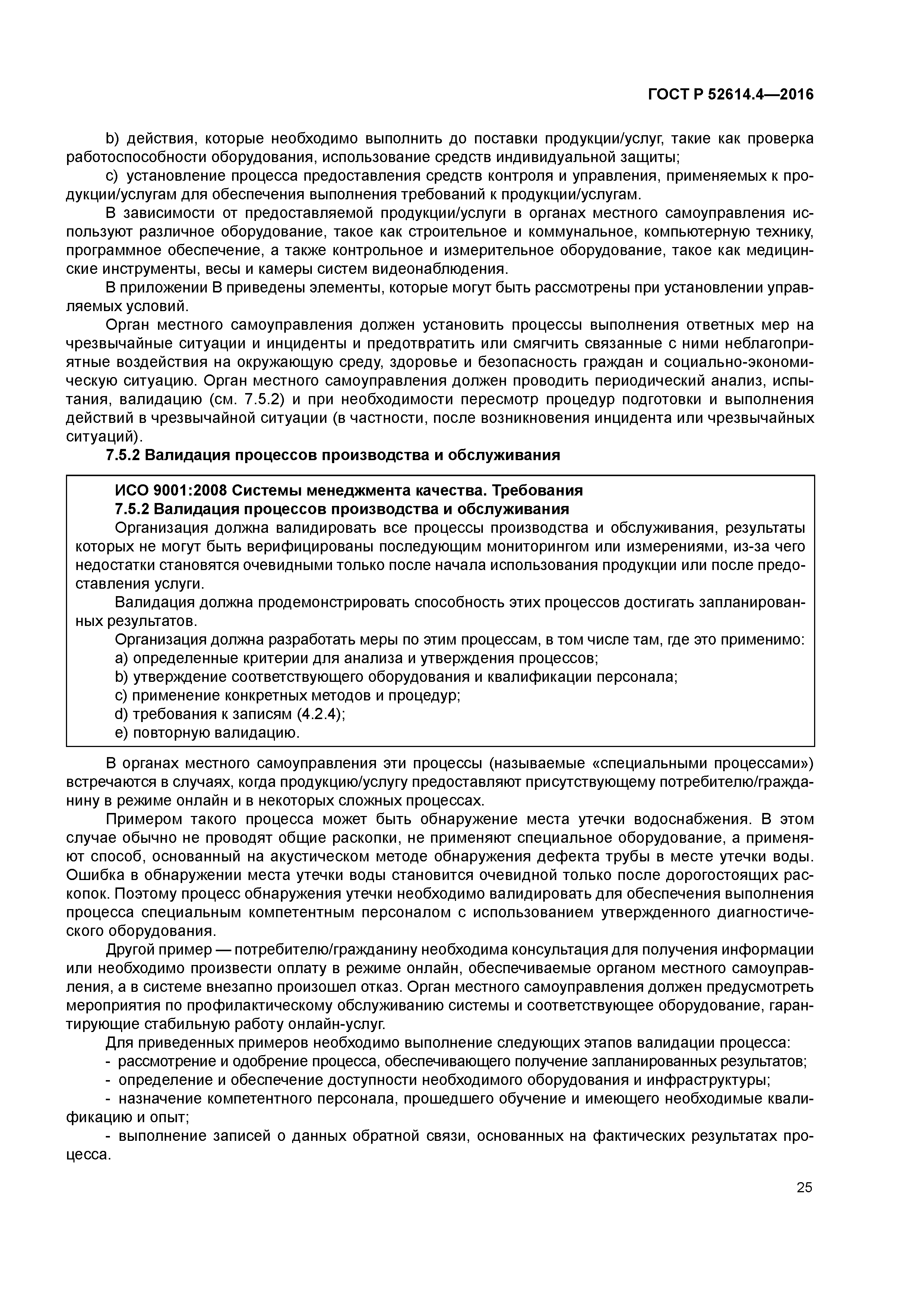 ГОСТ Р 52614.4—2016

b) действия, которые необходимо выполнить до поставки продукции/услуг, такие как проверка работоспособности оборудования, использование средств индивидуальной защиты;

c) установление процесса предоставления средств контроля и управления, применяемых к продукции/услугам для обеспечения выполнения требований к продукции/услугам.

В зависимости от предоставляемой продукции/услуги в органах местного самоуправления используют различное оборудование, такое как строительное и коммунальное, компьютерную технику, программное обеспечение, а также контрольное и измерительное оборудование, такое как медицинские инструменты, весы и камеры систем видеонаблюдения.

В приложении В приведены элементы, которые могут быть рассмотрены при установлении управляемых условий.

Орган местного самоуправления должен установить процессы выполнения ответных мер на чрезвычайные ситуации и инциденты и предотвратить или смягчить связанные с ними неблагоприятные воздействия на окружающую среду, здоровье и безопасность граждан и социально-экономическую ситуацию. Орган местного самоуправления должен проводить периодический анализ, испытания, валидацию (см. 7.5.2) и при необходимости пересмотр процедур подготовки и выполнения действий в чрезвычайной ситуации (в частности, после возникновения инцидента или чрезвычайных ситуаций).

7.5.2 Валидация процессов производства и обслуживания

ИСО 9001:2008 Системы менеджмента качества. Требования

7.5.2 Валидация процессов производства и обслуживания

Организация должна валидировать все процессы производства и обслуживания, результаты которых не могут быть верифицированы последующим мониторингом или измерениями, из-за чего недостатки становятся очевидными только после начала использования продукции или после предоставления услуги.

Валидация должна продемонстрировать способность этих процессов достигать запланированных результатов.

Организация должна разработать меры по этим процессам, в том числе там, где это применимо:

a) определенные критерии для анализа и утверждения процессов;

b) утверждение соответствующего оборудования и квалификации персонала;

c) применение конкретных методов и процедур;

d) требования к записям (4.2.4);

e) повторную валидацию.

В органах местного самоуправления эти процессы (называемые «специальными процессами») встречаются в случаях, когда продукцию/услугу предоставляют присутствующему потребителю/гражданину в режиме онлайн и в некоторых сложных процессах.

Примером такого процесса может быть обнаружение места утечки водоснабжения. В этом случае обычно не проводят общие раскопки, не применяют специальное оборудование, а применяют способ, основанный на акустическом методе обнаружения дефекта трубы в месте утечки воды. Ошибка в обнаружении места утечки воды становится очевидной только после дорогостоящих раскопок. Поэтому процесс обнаружения утечки необходимо валидировать для обеспечения выполнения процесса специальным компетентным персоналом с использованием утвержденного диагностического оборудования.

Другой пример — потребителю/гражданину необходима консультация для получения информации или необходимо произвести оплату в режиме онлайн, обеспечиваемые органом местного самоуправления, а в системе внезапно произошел отказ. Орган местного самоуправления должен предусмотреть мероприятия по профилактическому обслуживанию системы и соответствующее оборудование, гарантирующие стабильную работу онлайн-услуг.

Для приведенных примеров необходимо выполнение следующих этапов валидации процесса:

- рассмотрение и одобрение процесса, обеспечивающего получение запланированных результатов;

- определение и обеспечение доступности необходимого оборудования и инфраструктуры;

- назначение компетентного персонала, прошедшего обучение и имеющего необходимые квалификацию и опыт;

- выполнение записей о данных обратной связи, основанных на фактических результатах процесса.

25